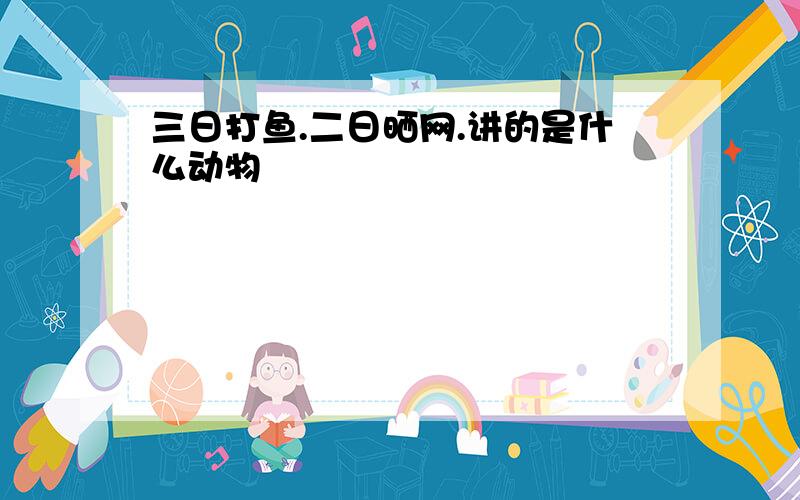 三日打鱼.二日晒网.讲的是什么动物